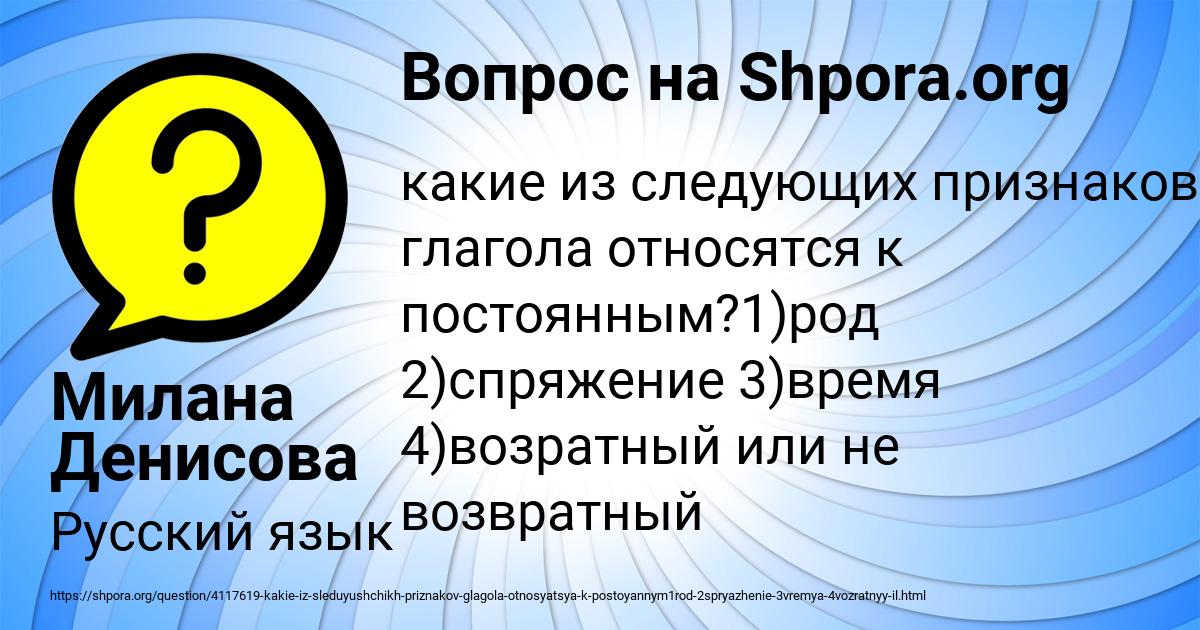 Вопрос на Shpora.org

какие из следующих признаков глагола относятся к постоянным?1)род 2)спряжение 3)время 4)возратный или не возвратный

Милана Денисова

Русский язык

https://shpora.org/question/4117619-kakie-iz-sleduyushchikh-priznakov-glagola-otnosyatsya-k-postoyannym1rod-2spryazhenie-3vremya-4vozratnyy-il.html